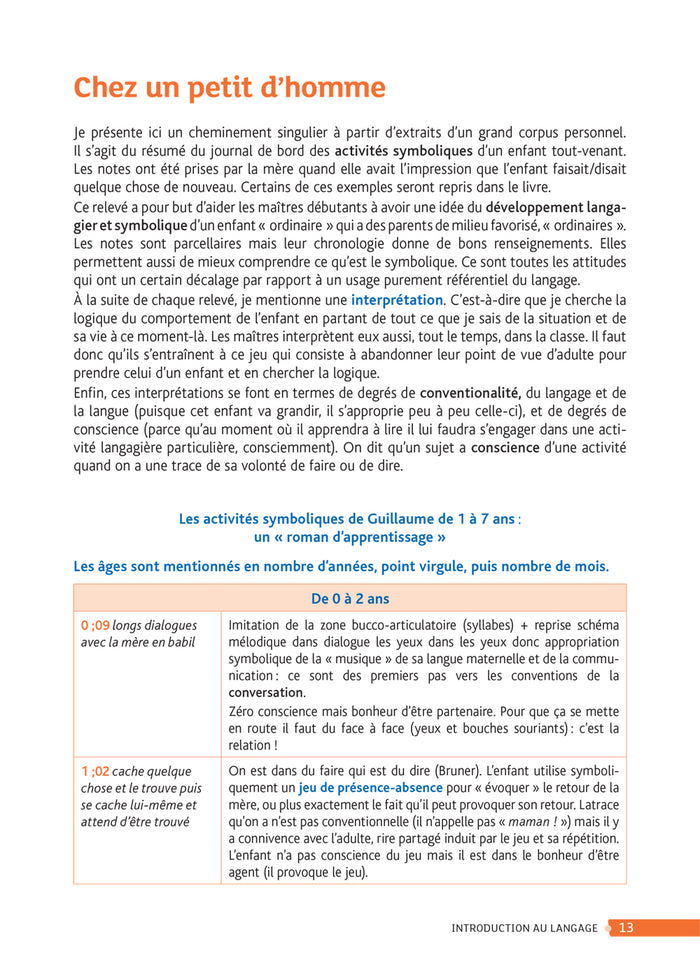 Chez un petit d'homme

Je présente ici un cheminement singulier à partir d'extraits d'un grand corpus personnel. Il s'agit du résumé du journal de bord des activités symboliques d'un enfant tout-venant. Les notes ont été prises par la mère quand elle avait l'impression que l'enfant faisait/disait quelque chose de nouveau. Certains de ces exemples seront repris dans le livre.

Ce relevé a pour but d'aider les maîtres débutants à avoir une idée du développement langagier et symbolique d'un enfant « ordinaire » qui a des parents de milieu favorisé, « ordinaires ». Les notes sont parcellaires mais leur chronologie donne de bons renseignements. Elles permettent aussi de mieux comprendre ce qu'est le symbolique. Ce sont toutes les attitudes qui ont un certain décalage par rapport à un usage purement référentiel du langage.

À la suite de chaque relevé, je mentionne une interprétation. C'est-à-dire que je cherche la logique du comportement de l'enfant en partant de tout ce que je sais de la situation et de sa vie à ce moment-là. Les maîtres interprètent eux aussi, tout le temps, dans la classe. Il faut donc qu'ils s'entraînent à ce jeu qui consiste à abandonner leur point de vue d'adulte pour prendre celui d'un enfant et en chercher la logique.

Enfin, ces interprétations se font en termes de degrés de conventionalité, du langage et de la langue (puisque cet enfant va grandir, il s'approprie peu à peu celle-ci), et de degrés de conscience (parce qu'au moment où il apprendra à lire il lui faudra s'engager dans une activité langagière particulière, consciemment). On dit qu'un sujet a conscience d'une activité quand on a une trace de sa volonté de faire ou de dire.

Les activités symboliques de Guillaume de 1 à 7 ans : un « roman d'apprentissage »

Les âges sont mentionnés en nombre d'années, point virgule, puis nombre de mois.

| De 0 à 2 ans | |
|---|---|
| 0 ;09 longs dialogues avec la mère en babil | Imitation de la zone bucco-articulatoire (syllabes) + reprise schéma mélodique dans dialogue les yeux dans les yeux donc appropriation symbolique de la « musique » de sa langue maternelle et de la communication : ce sont des premiers pas vers les conventions de la conversation. Zéro conscience mais bonheur d'être partenaire. Pour que ça se mette en route il faut du face à face (yeux et bouches souriants) : c'est la relation ! |
| 1 ;02 cache quelque chose et le trouve puis se cache lui-même et attend d'être trouvé | On est dans du faire qui est du dire (Bruner). L'enfant utilise symboliquement un jeu de présence-absence pour « évoquer » le retour de la mère, ou plus exactement le fait qu'il peut provoquer son retour. Latrace qu'on a n'est pas conventionnelle (il n'appelle pas « maman ! ») mais il y a connivence avec l'adulte, rire partagé induit par le jeu et sa répétition. L'enfant n'a pas conscience du jeu mais il est dans le bonheur d'être agent (il provoque le jeu). |

INTRODUCTION AU LANGAGE 13